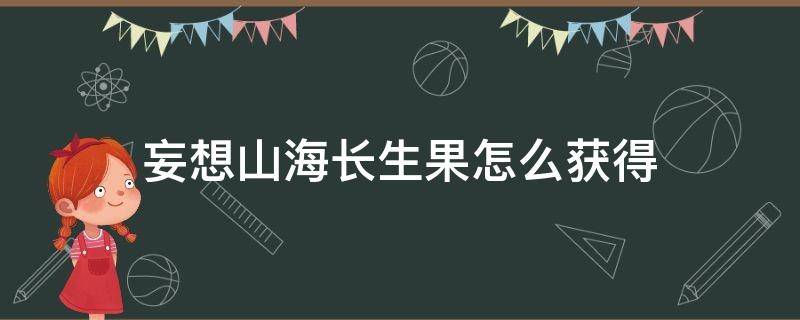 妄想山海长生果怎么获得